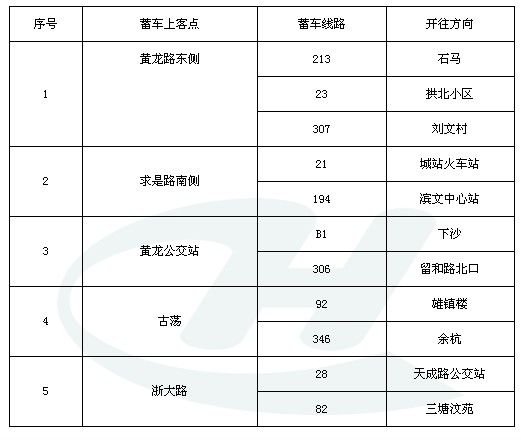 | 序号 | 蓄车上客点 | 蓄车线路 | 开往方向 |
|---|---|---|---|
| 1 | 黄龙路东侧 | 213 | 石马 |
|  |  | 23 | 拱北小区 |
|  |  | 307 | 刘文村 |
| 2 | 求是路南侧 | 21 | 城站火车站 |
|  |  | 194 | 滨文中心站 |
| 3 | 黄龙公交站 | B1 | 下沙 |
|  |  | 306 | 留和路北口 |
| 4 | 古荡 | 92 | 雄镇楼 |
|  |  | 346 | 余杭 |
| 5 | 浙大路 | 28 | 天成路公交站 |
|  |  | 82 | 三塘汶苑 |